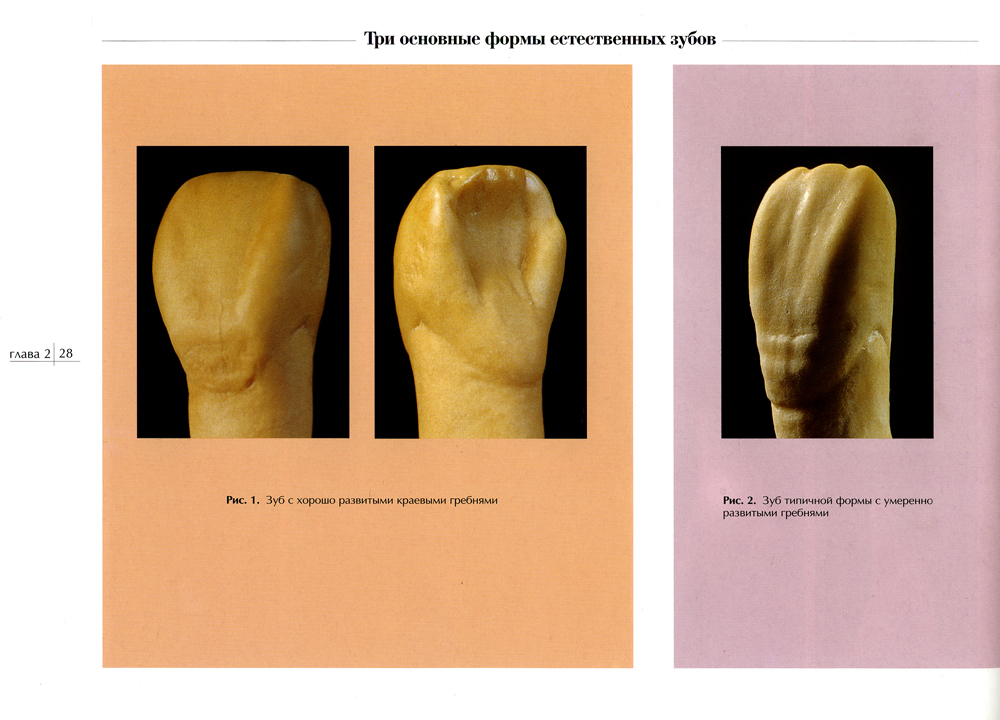 Три основные формы естественных зубов

глава 2 28

Рис. 1. Зуб с хорошо развитыми краевыми гребнями

Рис. 2. Зуб типичной формы с умеренно развитыми гребнями